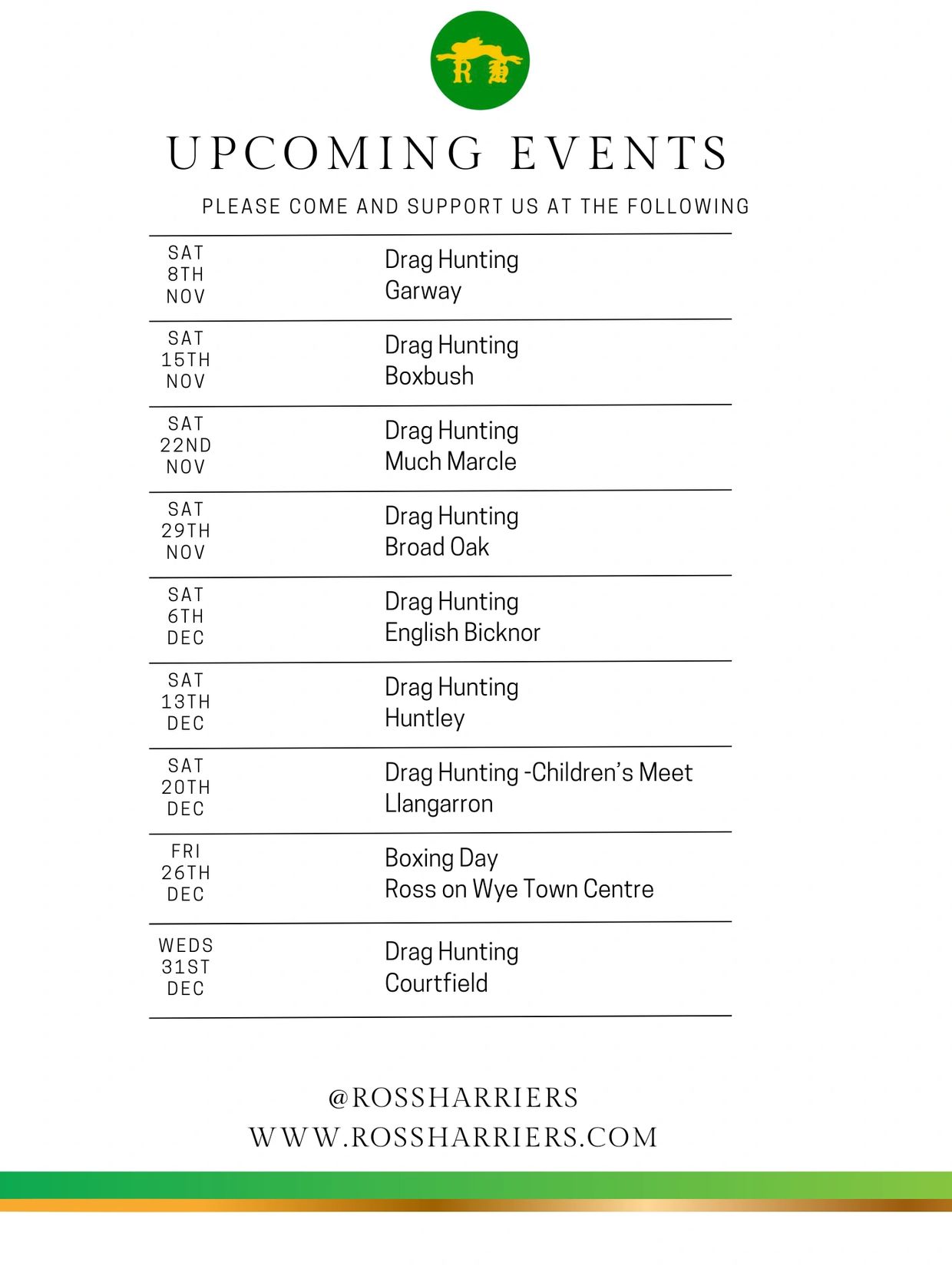 R H

UPCOMING EVENTS

PLEASE COME AND SUPPORT US AT THE FOLLOWING

| | |
|---|---|
| SAT 8TH NOV | Drag Hunting Garway |
| SAT 15TH NOV | Drag Hunting Boxbush |
| SAT 22ND NOV | Drag Hunting Much Marcle |
| SAT 29TH NOV | Drag Hunting Broad Oak |
| SAT 6TH DEC | Drag Hunting English Bicknor |
| SAT 13TH DEC | Drag Hunting Huntley |
| SAT 20TH DEC | Drag Hunting -Children's Meet Llangarron |
| FRI 26TH DEC | Boxing Day Ross on Wye Town Centre |
| WEDS 31ST DEC | Drag Hunting Courtfield |

@ROSSHARRIERS
WWW.ROSSHARRIERS.COM